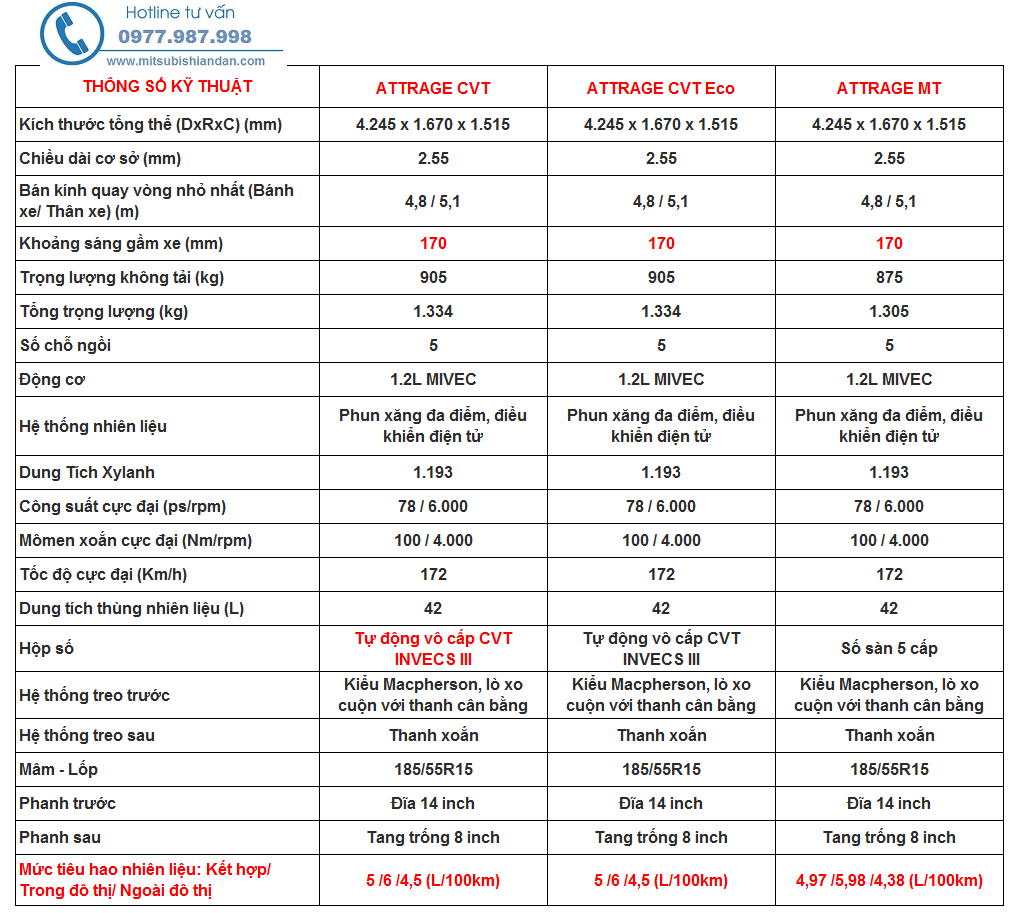 Hotline tư vấn
0977.987.998
www.mitsubishiandan.com

| THÔNG SỐ KỸ THUẬT | ATTRAGE CVT | ATTRAGE CVT Eco | ATTRAGE MT |
|---|---|---|---|
| Kích thước tổng thể (DxRxC) (mm) | 4.245 x 1.670 x 1.515 | 4.245 x 1.670 x 1.515 | 4.245 x 1.670 x 1.515 |
| Chiều dài cơ sở (mm) | 2.55 | 2.55 | 2.55 |
| Bán kính quay vòng nhỏ nhất (Bánh xe/ Thân xe) (m) | 4,8 / 5,1 | 4,8 / 5,1 | 4,8 / 5,1 |
| Khoảng sáng gầm xe (mm) | 170 | 170 | 170 |
| Trọng lượng không tải (kg) | 905 | 905 | 875 |
| Tổng trọng lượng (kg) | 1.334 | 1.334 | 1.305 |
| Số chỗ ngồi | 5 | 5 | 5 |
| Động cơ | 1.2L MIVEC | 1.2L MIVEC | 1.2L MIVEC |
| Hệ thống nhiên liệu | Phun xăng đa điểm, điều khiển điện tử | Phun xăng đa điểm, điều khiển điện tử | Phun xăng đa điểm, điều khiển điện tử |
| Dung Tích Xylanh | 1.193 | 1.193 | 1.193 |
| Công suất cực đại (ps/rpm) | 78 / 6.000 | 78 / 6.000 | 78 / 6.000 |
| Mômen xoắn cực đại (Nm/rpm) | 100 / 4.000 | 100 / 4.000 | 100 / 4.000 |
| Tốc độ cực đại (Km/h) | 172 | 172 | 172 |
| Dung tích thùng nhiên liệu (L) | 42 | 42 | 42 |
| Hộp số | Tự động vô cấp CVT INVECS III | Tự động vô cấp CVT INVECS III | Số sàn 5 cấp |
| Hệ thống treo trước | Kiểu Macpherson, lò xo cuộn với thanh cân bằng | Kiểu Macpherson, lò xo cuộn với thanh cân bằng | Kiểu Macpherson, lò xo cuộn với thanh cân bằng |
| Hệ thống treo sau | Thanh xoắn | Thanh xoắn | Thanh xoắn |
| Mâm - Lốp | 185/55R15 | 185/55R15 | 185/55R15 |
| Phanh trước | Đĩa 14 inch | Đĩa 14 inch | Đĩa 14 inch |
| Phanh sau | Tang trống 8 inch | Tang trống 8 inch | Tang trống 8 inch |
| Mức tiêu hao nhiên liệu: Kết hợp/ Trong đô thị/ Ngoài đô thị | 5 /6 /4,5 (L/100km) | 5 /6 /4,5 (L/100km) | 4,97 /5,98 /4,38 (L/100km) |